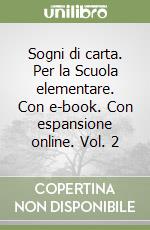 unilibro

Sogni di carta. Per la Scuola elementare. Con e-book. Con espansione online. Vol. 2

COPERTINA NON DISPONIBILE